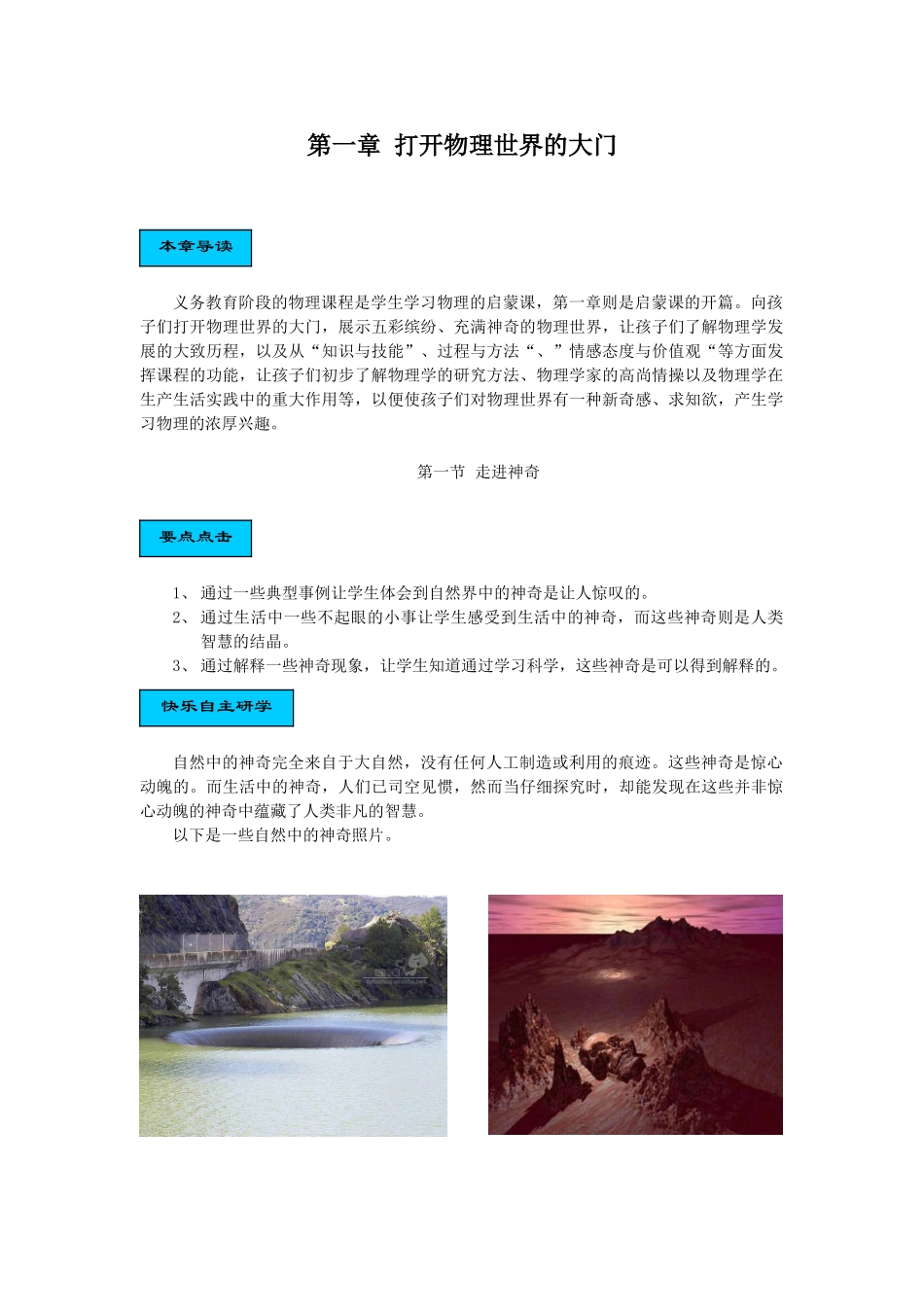 第一章 打开物理世界的大门

本章导读

义务教育阶段的物理课程是学生学习物理的启蒙课，第一章则是启蒙课的开篇。向孩子们打开物理世界的大门，展示五彩缤纷、充满神奇的物理世界，让孩子们了解物理学发展的大致历程，以及从“知识与技能”、过程与方法“、”情感态度与价值观“等方面发挥课程的功能，让孩子们初步了解物理学的研究方法、物理学家的高尚情操以及物理学在生产生活实践中的重大作用等，以便使孩子们对物理世界有一种新奇感、求知欲，产生学习物理的浓厚兴趣。

第一节 走进神奇

要点点击

1、 通过一些典型事例让学生体会到自然界中的神奇是让人惊叹的。
2、 通过生活中一些不起眼的小事让学生感受到生活中的神奇，而这些神奇则是人类智慧的结晶。
3、 通过解释一些神奇现象，让学生知道通过学习科学，这些神奇是可以得到解释的。

快乐自主研学

自然中的神奇完全来自于大自然，没有任何人工制造或利用的痕迹。这些神奇是惊心动魄的。而生活中的神奇，人们已司空见惯，然而当仔细探究时，却能发现在这些并非惊心动魄的神奇中蕴藏了人类非凡的智慧。
以下是一些自然中的神奇照片。